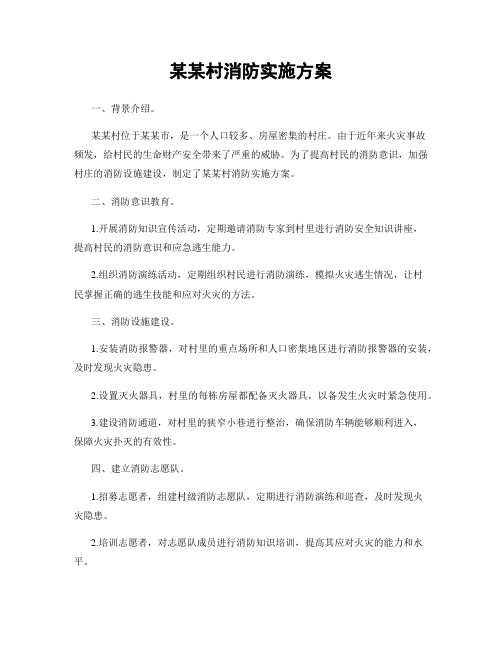 某某村消防实施方案

一、背景介绍。

某某村位于某某市，是一个人口较多、房屋密集的村庄。由于近年来火灾事故频发，给村民的生命财产安全带来了严重的威胁。为了提高村民的消防意识，加强村庄的消防设施建设，制定了某某村消防实施方案。

二、消防意识教育。

1.开展消防知识宣传活动，定期邀请消防专家到村里进行消防安全知识讲座，提高村民的消防意识和应急逃生能力。

2.组织消防演练活动，定期组织村民进行消防演练，模拟火灾逃生情况，让村民掌握正确的逃生技能和应对火灾的方法。

三、消防设施建设。

1.安装消防报警器，对村里的重点场所和人口密集地区进行消防报警器的安装，及时发现火灾隐患。

2.设置灭火器具，村里的每栋房屋都配备灭火器具，以备发生火灾时紧急使用。

3.建设消防通道，对村里的狭窄小巷进行整治，确保消防车辆能够顺利进入，保障火灾扑灭的有效性。

四、建立消防志愿队。

1.招募志愿者，组建村级消防志愿队，定期进行消防演练和巡查，及时发现火灾隐患。

2.培训志愿者，对志愿队成员进行消防知识培训，提高其应对火灾的能力和水平。